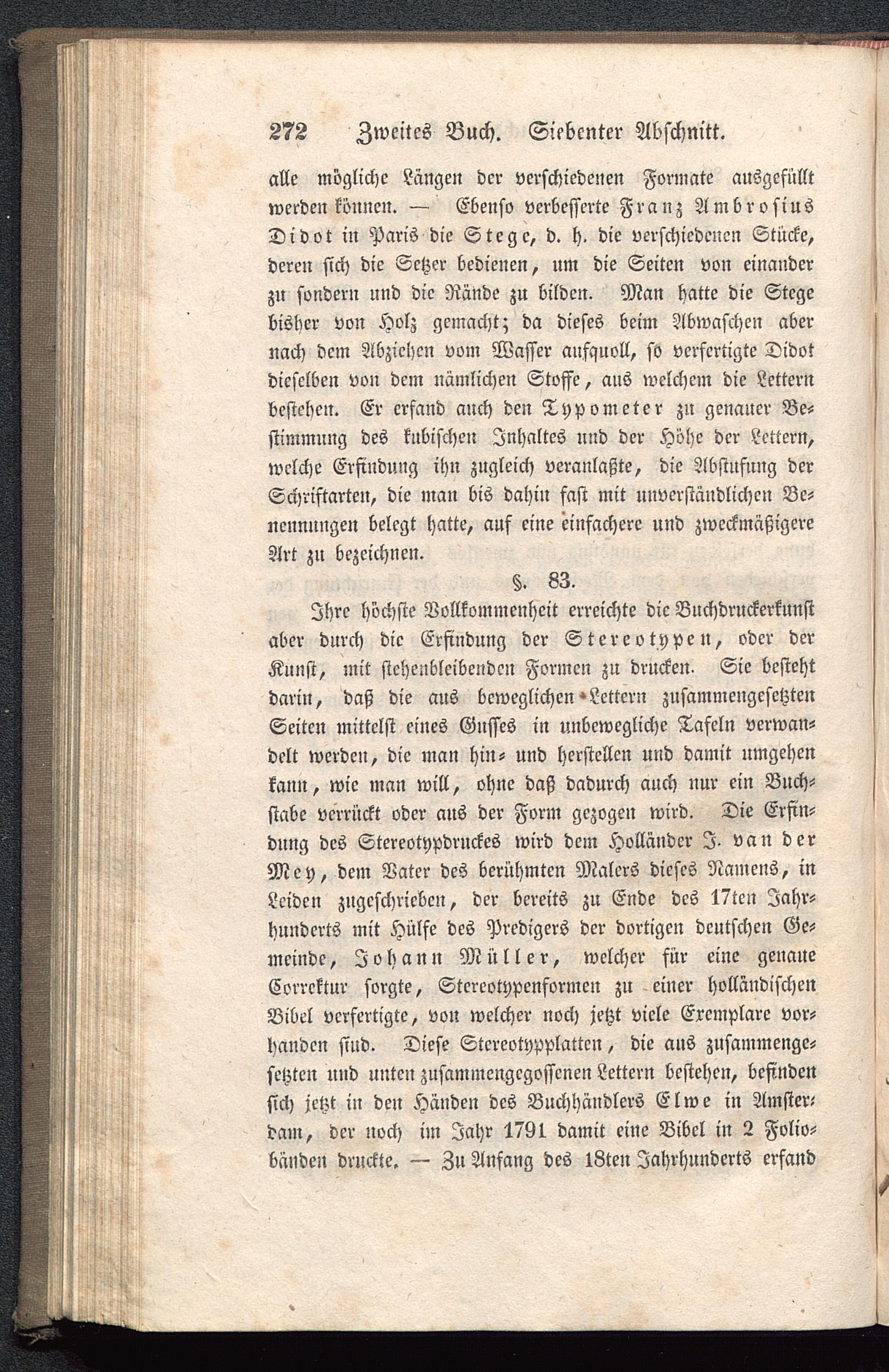 272 Zweites Buch. Siebenter Abschnitt.

alle mögliche Längen der verschiedenen Formate ausgefüllt werden können. — Ebenso verbesserte Franz Ambrosius Didot in Paris die Stege, d. h. die verschiedenen Stücke, deren sich die Setzer bedienen, um die Seiten von einander zu sondern und die Rände zu bilden. Man hatte die Stege bisher von Holz gemacht; da dieses beim Abwaschen aber nach dem Abziehen vom Wasser aufquoll, so verfertigte Didot dieselben von dem nämlichen Stoffe, aus welchem die Lettern bestehen. Er erfand auch den Typometer zu genauer Bestimmung des kubischen Inhaltes und der Höhe der Lettern, welche Erfindung ihn zugleich veranlaßte, die Abstufung der Schriftarten, die man bis dahin fast mit unverständlichen Benennungen belegt hatte, auf eine einfachere und zweckmäßigere Art zu bezeichnen.

§. 83.

Ihre höchste Vollkommenheit erreichte die Buchdruckerkunst aber durch die Erfindung der Stereotypen, oder der Kunst, mit stehenbleibenden Formen zu drucken. Sie besteht darin, daß die aus beweglichen Lettern zusammengesetzten Seiten mittelst eines Gusses in unbewegliche Tafeln verwandelt werden, die man hin- und herstellen und damit umgehen kann, wie man will, ohne daß dadurch auch nur ein Buchstabe verrückt oder aus der Form gezogen wird. Die Erfindung des Stereotypdruckes wird dem Holländer J. van der Mey, dem Vater des berühmten Malers dieses Namens, in Leiden zugeschrieben, der bereits zu Ende des 17ten Jahrhunderts mit Hülfe des Predigers der dortigen deutschen Gemeinde, Johann Müller, welcher für eine genaue Correktur sorgte, Stereotypenformen zu einer holländischen Bibel verfertigte, von welcher noch jetzt viele Exemplare vorhanden sind. Diese Stereotypplatten, die aus zusammengesetzten und unten zusammengegossenen Lettern bestehen, befinden sich jetzt in den Händen des Buchhändlers Elwe in Amsterdam, der noch im Jahr 1791 damit eine Bibel in 2 Foliobänden druckte. — Zu Anfang des 18ten Jahrhunderts erfand